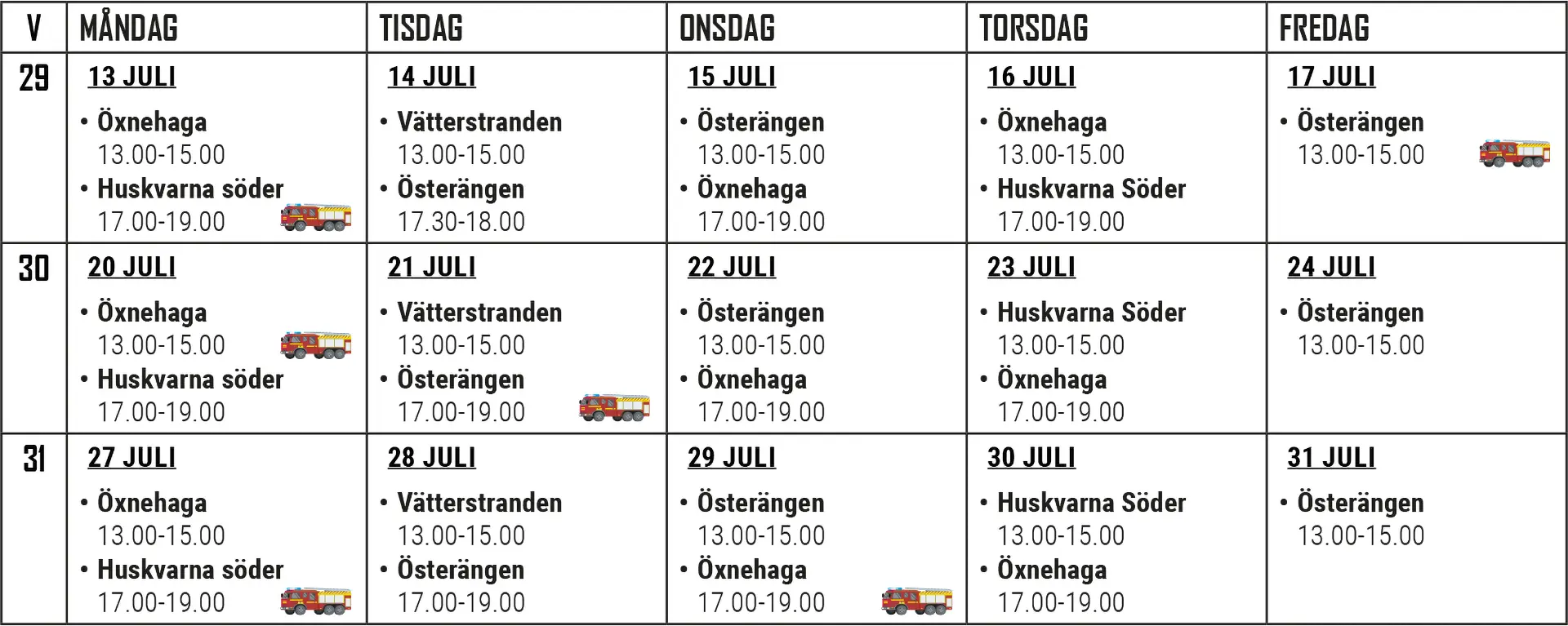 | V | MÅNDAG | TISDAG | ONSDAG | TORSDAG | FREDAG |
|---|---|---|---|---|---|
| 29 | 13 JULI • Öxnehaga 13.00-15.00 • Huskvarna söder 17.00-19.00 | 14 JULI • Vätterstranden 13.00-15.00 • Österängen 17.30-18.00 | 15 JULI • Österängen 13.00-15.00 • Öxnehaga 17.00-19.00 | 16 JULI • Öxnehaga 13.00-15.00 • Huskvarna Söder 17.00-19.00 | 17 JULI • Österängen 13.00-15.00 |
| 30 | 20 JULI • Öxnehaga 13.00-15.00 • Huskvarna söder 17.00-19.00 | 21 JULI • Vätterstranden 13.00-15.00 • Österängen 17.00-19.00 | 22 JULI • Österängen 13.00-15.00 • Öxnehaga 17.00-19.00 | 23 JULI • Huskvarna Söder 13.00-15.00 • Öxnehaga 17.00-19.00 | 24 JULI • Österängen 13.00-15.00 |
| 31 | 27 JULI • Öxnehaga 13.00-15.00 • Huskvarna söder 17.00-19.00 | 28 JULI • Vätterstranden 13.00-15.00 • Österängen 17.00-19.00 | 29 JULI • Österängen 13.00-15.00 • Öxnehaga 17.00-19.00 | 30 JULI • Huskvarna Söder 13.00-15.00 • Öxnehaga 17.00-19.00 | 31 JULI • Österängen 13.00-15.00 |